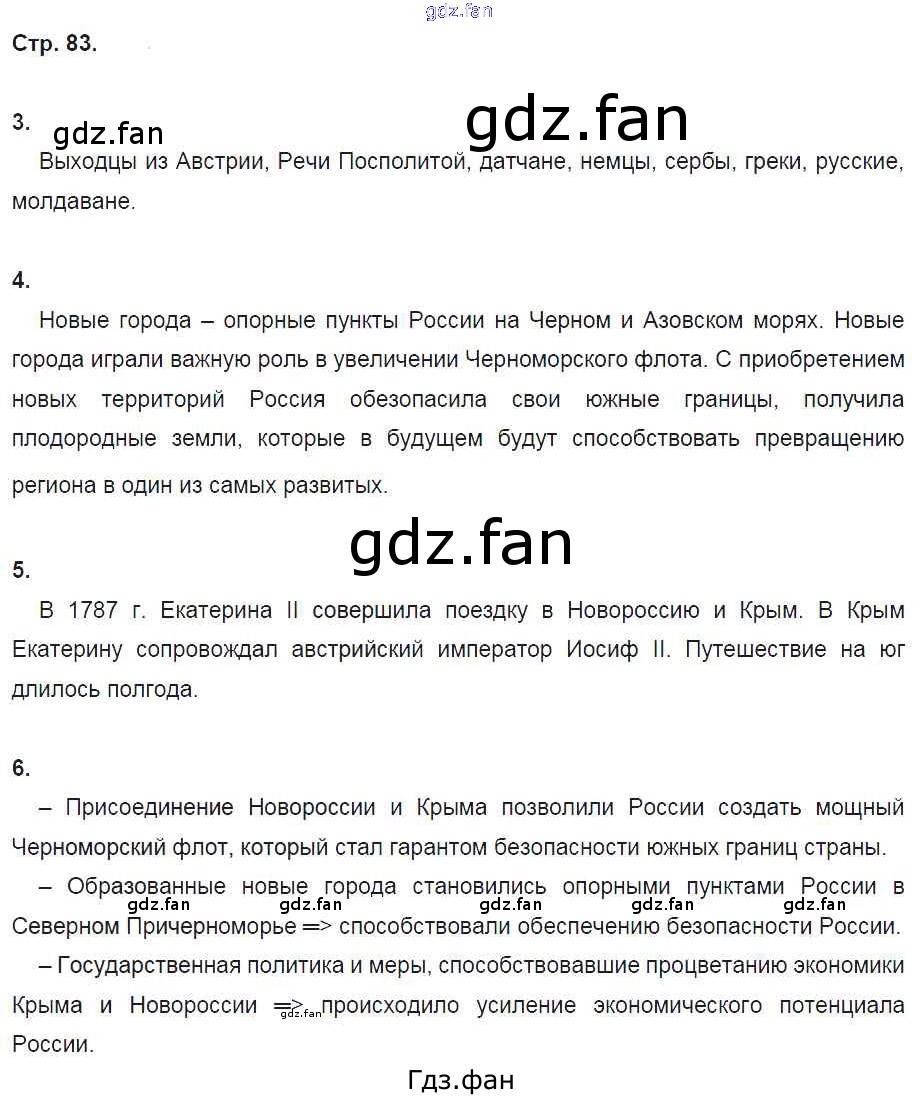 gdz.fan

Стр. 83.

3.

gdz.fan

gdz.fan

Выходцы из Австрии, Речи Посполитой, датчане, немцы, сербы, греки, русские, молдаване.

4.

Новые города – опорные пункты России на Черном и Азовском морях. Новые города играли важную роль в увеличении Черноморского флота. С приобретением новых территорий Россия обезопасила свои южные границы, получила плодородные земли, которые в будущем будут способствовать превращению региона в один из самых развитых.

gdz.fan

5.

В 1787 г. Екатерина II совершила поездку в Новороссию и Крым. В Крым Екатерину сопровождал австрийский император Иосиф II. Путешествие на юг длилось полгода.

6.

– Присоединение Новороссии и Крыма позволили России создать мощный Черноморский флот, который стал гарантом безопасности южных границ страны.

– Образованные новые города становились опорными пунктами России в Северном Причерноморье => способствовали обеспечению безопасности России.

gdz.fan gdz.fan gdz.fan gdz.fan gdz.fan

– Государственная политика и меры, способствовавшие процветанию экономики Крыма и Новороссии => происходило усиление экономического потенциала России.

gdz.fan

Гдз.фан